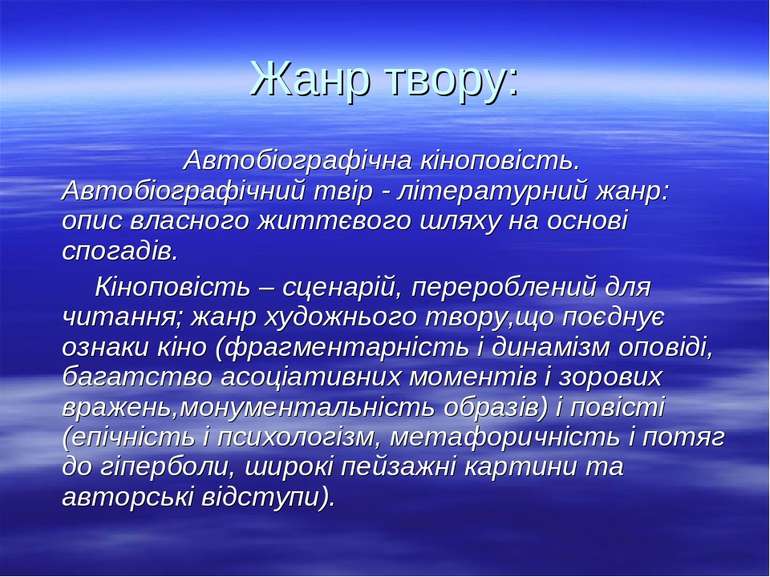 Жанр твору:

Автобіографічна кіноповість. Автобіографічний твір - літературний жанр: опис власного життєвого шляху на основі спогадів.

Кіноповість – сценарій, перероблений для читання; жанр художнього твору,що поєднує ознаки кіно (фрагментарність і динамізм оповіді, багатство асоціативних моментів і зорових вражень,монументальність образів) і повісті (епічність і психологізм, метафоричність і потяг до гіперболи, широкі пейзажні картини та авторські відступи).